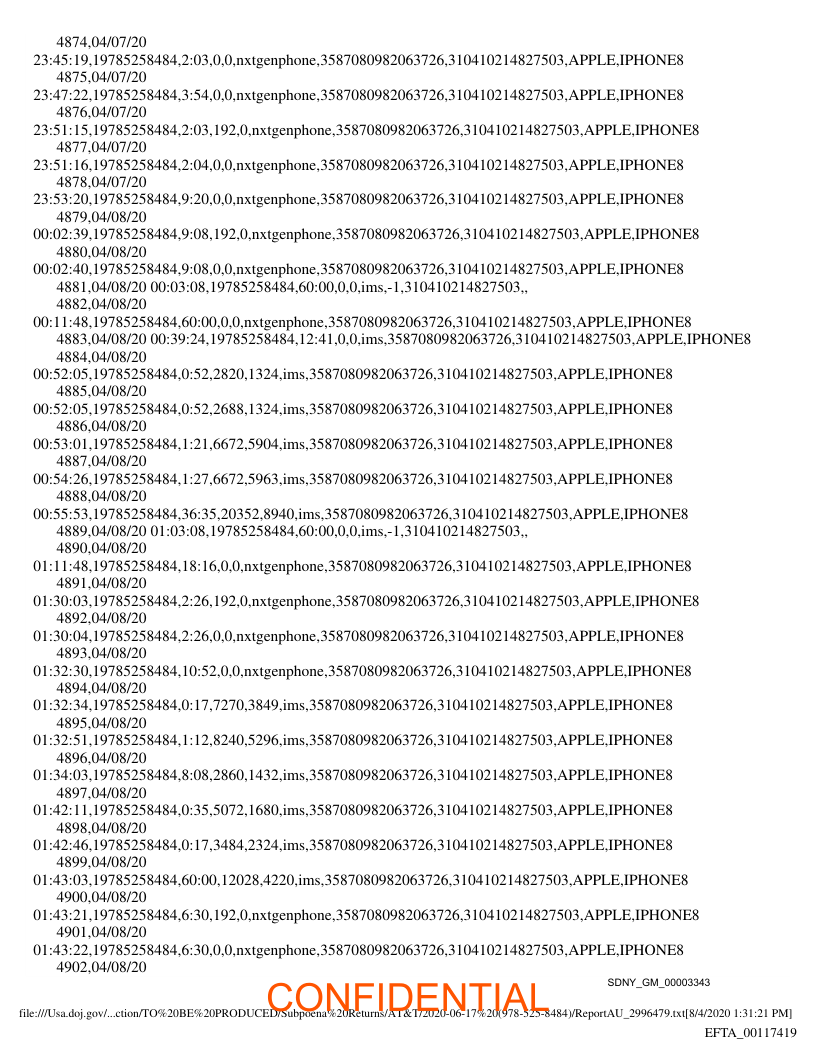 4874,04/07/20
23:45:19,19785258484,2:03,0,0,nxtgenphone,3587080982063726,310410214827503,APPLE,IPHONE8
4875,04/07/20
23:47:22,19785258484,3:54,0,0,nxtgenphone,3587080982063726,310410214827503,APPLE,IPHONE8
4876,04/07/20
23:51:15,19785258484,2:03,192,0,nxtgenphone,3587080982063726,310410214827503,APPLE,IPHONE8
4877,04/07/20
23:51:16,19785258484,2:04,0,0,nxtgenphone,3587080982063726,310410214827503,APPLE,IPHONE8
4878,04/07/20
23:53:20,19785258484,9:20,0,0,nxtgenphone,3587080982063726,310410214827503,APPLE,IPHONE8
4879,04/08/20
00:02:39,19785258484,9:08,192,0,nxtgenphone,3587080982063726,310410214827503,APPLE,IPHONE8
4880,04/08/20
00:02:40,19785258484,9:08,0,0,nxtgenphone,3587080982063726,310410214827503,APPLE,IPHONE8
4881,04/08/20 00:03:08,19785258484,60:00,0,0,ims,-1,310410214827503,,
4882,04/08/20
00:11:48,19785258484,60:00,0,0,nxtgenphone,3587080982063726,310410214827503,APPLE,IPHONE8
4883,04/08/20 00:39:24,19785258484,12:41,0,0,ims,3587080982063726,310410214827503,APPLE,IPHONE8
4884,04/08/20
00:52:05,19785258484,0:52,2820,1324,ims,3587080982063726,310410214827503,APPLE,IPHONE8
4885,04/08/20
00:52:05,19785258484,0:52,2688,1324,ims,3587080982063726,310410214827503,APPLE,IPHONE8
4886,04/08/20
00:53:01,19785258484,1:21,6672,5904,ims,3587080982063726,310410214827503,APPLE,IPHONE8
4887,04/08/20
00:54:26,19785258484,1:27,6672,5963,ims,3587080982063726,310410214827503,APPLE,IPHONE8
4888,04/08/20
00:55:53,19785258484,36:35,20352,8940,ims,3587080982063726,310410214827503,APPLE,IPHONE8
4889,04/08/20 01:03:08,19785258484,60:00,0,0,ims,-1,310410214827503,,
4890,04/08/20
01:11:48,19785258484,18:16,0,0,nxtgenphone,3587080982063726,310410214827503,APPLE,IPHONE8
4891,04/08/20
01:30:03,19785258484,2:26,192,0,nxtgenphone,3587080982063726,310410214827503,APPLE,IPHONE8
4892,04/08/20
01:30:04,19785258484,2:26,0,0,nxtgenphone,3587080982063726,310410214827503,APPLE,IPHONE8
4893,04/08/20
01:32:30,19785258484,10:52,0,0,nxtgenphone,3587080982063726,310410214827503,APPLE,IPHONE8
4894,04/08/20
01:32:34,19785258484,0:17,7270,3849,ims,3587080982063726,310410214827503,APPLE,IPHONE8
4895,04/08/20
01:32:51,19785258484,1:12,8240,5296,ims,3587080982063726,310410214827503,APPLE,IPHONE8
4896,04/08/20
01:34:03,19785258484,8:08,2860,1432,ims,3587080982063726,310410214827503,APPLE,IPHONE8
4897,04/08/20
01:42:11,19785258484,0:35,5072,1680,ims,3587080982063726,310410214827503,APPLE,IPHONE8
4898,04/08/20
01:42:46,19785258484,0:17,3484,2324,ims,3587080982063726,310410214827503,APPLE,IPHONE8
4899,04/08/20
01:43:03,19785258484,60:00,12028,4220,ims,3587080982063726,310410214827503,APPLE,IPHONE8
4900,04/08/20
01:43:21,19785258484,6:30,192,0,nxtgenphone,3587080982063726,310410214827503,APPLE,IPHONE8
4901,04/08/20
01:43:22,19785258484,6:30,0,0,nxtgenphone,3587080982063726,310410214827503,APPLE,IPHONE8
4902,04/08/20

SDNY_GM_00003343

CONFIDENTIAL

file:///Usa.doj.gov/...ction/TO%20BE%20PRODUCED/Subpoena%20Returns/AT&T/2020-06-17%20(978-525-8484)/ReportAU_2996479.txt[8/4/2020 1:31:21 PM]

EFTA_00117419